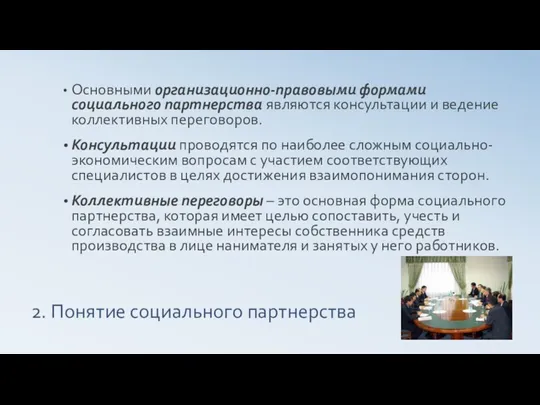 • Основными организационно-правовыми формами социального партнерства являются консультации и ведение коллективных переговоров.

• Консультации проводятся по наиболее сложным социально-экономическим вопросам с участием соответствующих специалистов в целях достижения взаимопонимания сторон.

• Коллективные переговоры – это основная форма социального партнерства, которая имеет целью сопоставить, учесть и согласовать взаимные интересы собственника средств производства в лице нанимателя и занятых у него работников.

2. Понятие социального партнерства